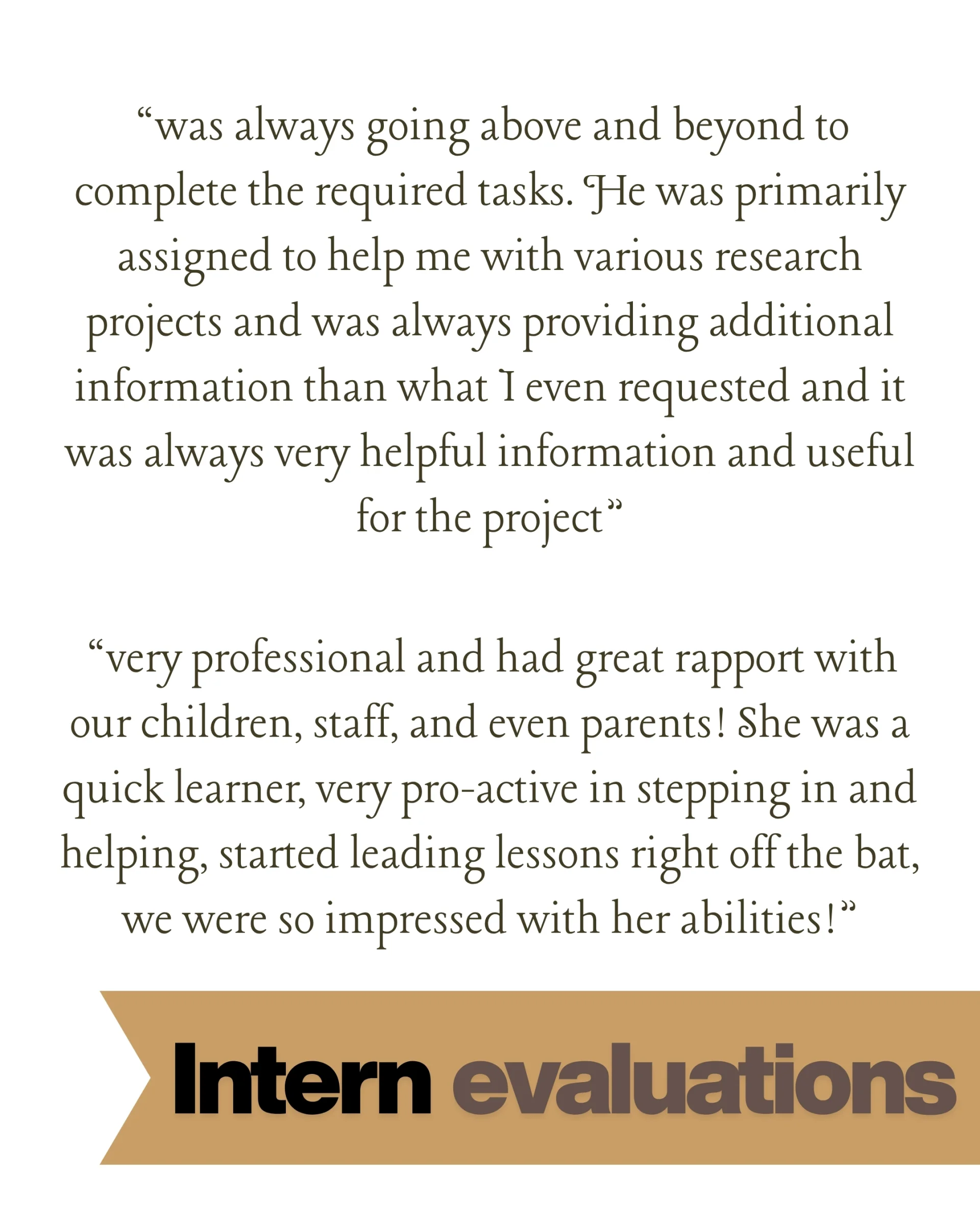 "was always going above and beyond to complete the required tasks. He was primarily assigned to help me with various research projects and was always providing additional information than what I even requested and it was always very helpful information and useful for the project"

"very professional and had great rapport with our children, staff, and even parents! She was a quick learner, very pro-active in stepping in and helping, started leading lessons right off the bat, we were so impressed with her abilities!"

Intern evaluations